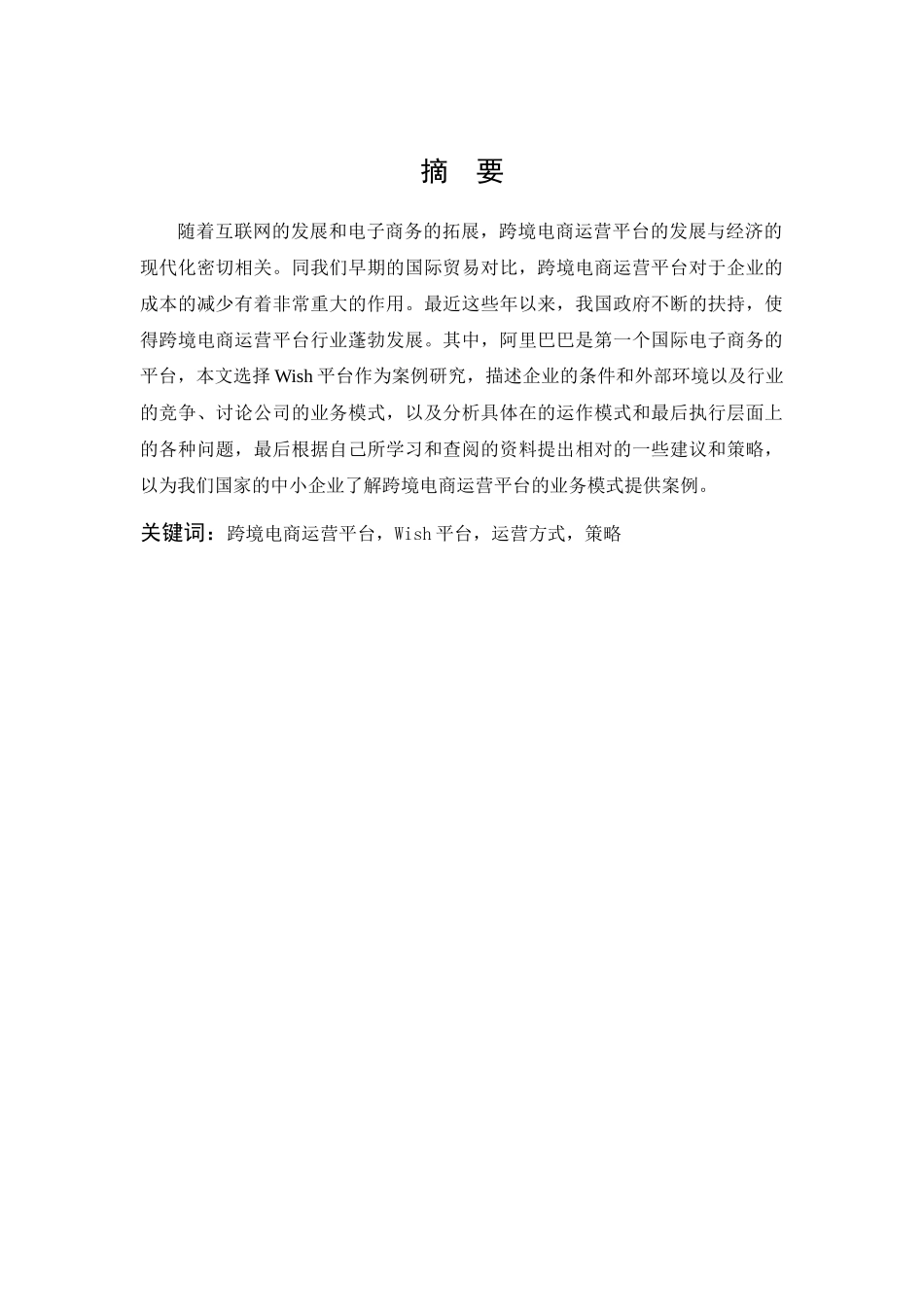 摘　要

随着互联网的发展和电子商务的拓展，跨境电商运营平台的发展与经济的现代化密切相关。同我们早期的国际贸易对比，跨境电商运营平台对于企业的成本的减少有着非常重大的作用。最近这些年以来，我国政府不断的扶持，使得跨境电商运营平台行业蓬勃发展。其中，阿里巴巴是第一个国际电子商务的平台，本文选择 Wish 平台作为案例研究，描述企业的条件和外部环境以及行业的竞争、讨论公司的业务模式，以及分析具体在的运作模式和最后执行层面上的各种问题，最后根据自己所学习和查阅的资料提出相对的一些建议和策略，以为我们国家的中小企业了解跨境电商运营平台的业务模式提供案例。

关键词：跨境电商运营平台，Wish 平台，运营方式，策略